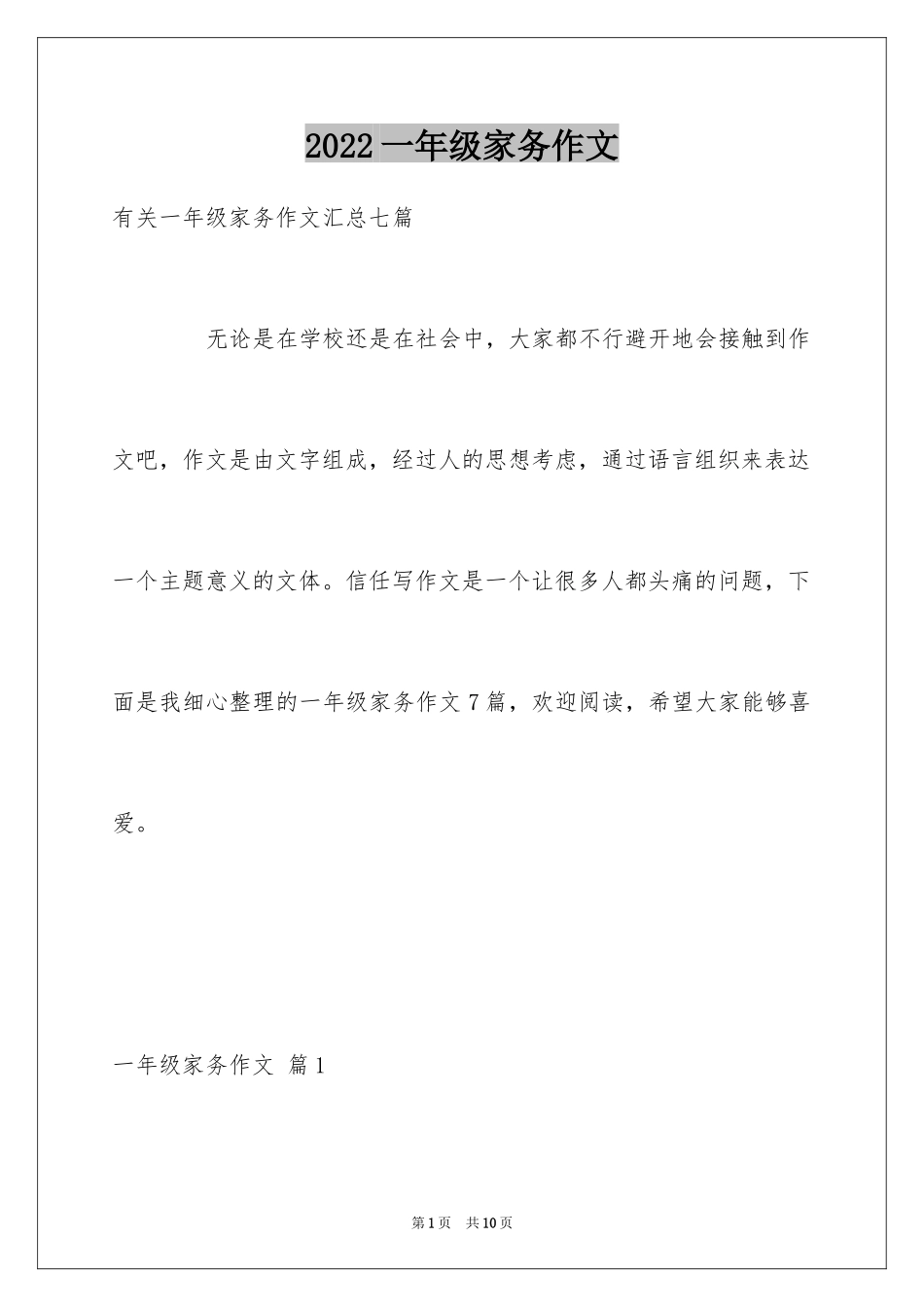 2022 一年级家务作文

有关一年级家务作文汇总七篇

无论是在学校还是在社会中，大家都不行避开地会接触到作文吧，作文是由文字组成，经过人的思想考虑，通过语言组织来表达一个主题意义的文体。信任写作文是一个让很多人都头痛的问题，下面是我细心整理的一年级家务作文 7 篇，欢迎阅读，希望大家能够喜爱。

一年级家务作文 篇 1

第 1 页 共 10 页